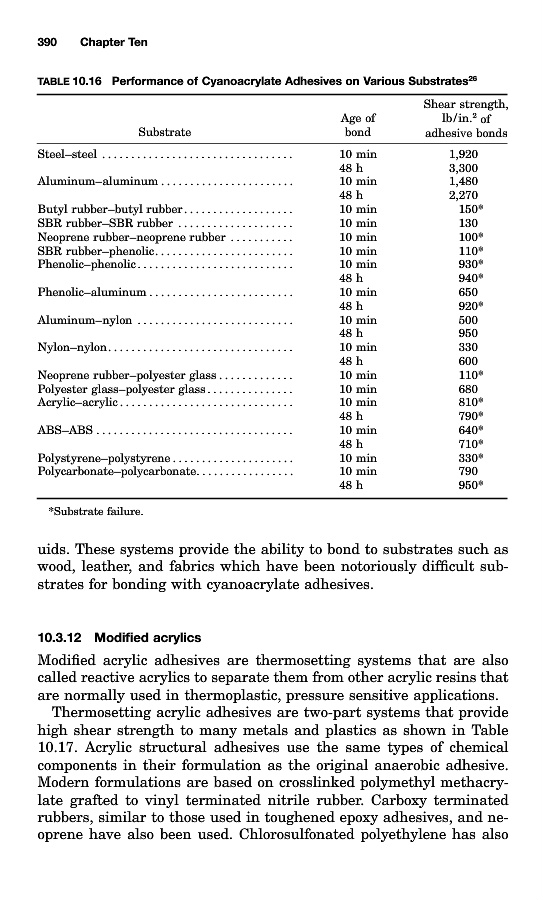 390 Chapter Ten

TABLE 10.16 Performance of Cyanoacrylate Adhesives on Various Substrates$^{26}$

| Substrate | Age of bond | Shear strength, lb/in.$^2$ of adhesive bonds |
|---|---|---|
| Steel–steel | 10 min | 1,920 |
| | 48 h | 3,300 |
| Aluminum–aluminum | 10 min | 1,480 |
| | 48 h | 2,270 |
| Butyl rubber–butyl rubber | 10 min | 150* |
| SBR rubber–SBR rubber | 10 min | 130 |
| Neoprene rubber–neoprene rubber | 10 min | 100* |
| SBR rubber–phenolic | 10 min | 110* |
| Phenolic–phenolic | 10 min | 930* |
| | 48 h | 940* |
| Phenolic–aluminum | 10 min | 650 |
| | 48 h | 920* |
| Aluminum–nylon | 10 min | 500 |
| | 48 h | 950 |
| Nylon–nylon | 10 min | 330 |
| | 48 h | 600 |
| Neoprene rubber–polyester glass | 10 min | 110* |
| Polyester glass–polyester glass | 10 min | 680 |
| Acrylic–acrylic | 10 min | 810* |
| | 48 h | 790* |
| ABS–ABS | 10 min | 640* |
| | 48 h | 710* |
| Polystyrene–polystyrene | 10 min | 330* |
| Polycarbonate–polycarbonate | 10 min | 790 |
| | 48 h | 950* |

*Substrate failure.

uids. These systems provide the ability to bond to substrates such as wood, leather, and fabrics which have been notoriously difficult substrates for bonding with cyanoacrylate adhesives.

10.3.12 Modified acrylics

Modified acrylic adhesives are thermosetting systems that are also called reactive acrylics to separate them from other acrylic resins that are normally used in thermoplastic, pressure sensitive applications.

Thermosetting acrylic adhesives are two-part systems that provide high shear strength to many metals and plastics as shown in Table 10.17. Acrylic structural adhesives use the same types of chemical components in their formulation as the original anaerobic adhesive. Modern formulations are based on crosslinked polymethyl methacrylate grafted to vinyl terminated nitrile rubber. Carboxy terminated rubbers, similar to those used in toughened epoxy adhesives, and neoprene have also been used. Chlorosulfonated polyethylene has also